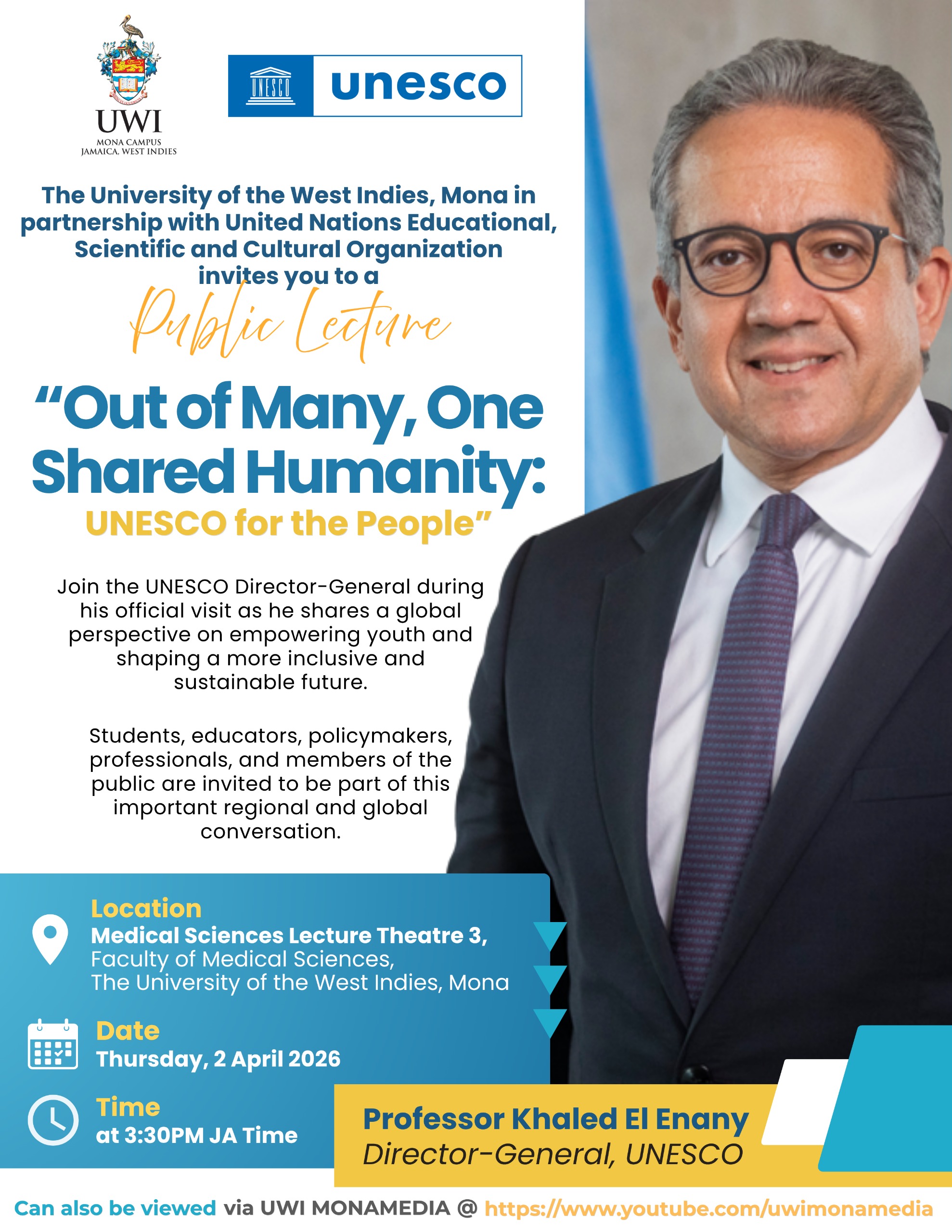 UWI
MONA CAMPUS
JAMAICA, WEST INDIES

UNESCO unesco

The University of the West Indies, Mona in partnership with United Nations Educational, Scientific and Cultural Organization invites you to a

Public Lecture

“Out of Many, One Shared Humanity: UNESCO for the People”

Join the UNESCO Director-General during his official visit as he shares a global perspective on empowering youth and shaping a more inclusive and sustainable future.

Students, educators, policymakers, professionals, and members of the public are invited to be part of this important regional and global conversation.

Location
Medical Sciences Lecture Theatre 3,
Faculty of Medical Sciences,
The University of the West Indies, Mona

Date
Thursday, 2 April 2026

Time
at 3:30PM JA Time

Professor Khaled El Enany
Director-General, UNESCO

Can also be viewed via UWI MONAMEDIA @ https://www.youtube.com/uwimonamedia